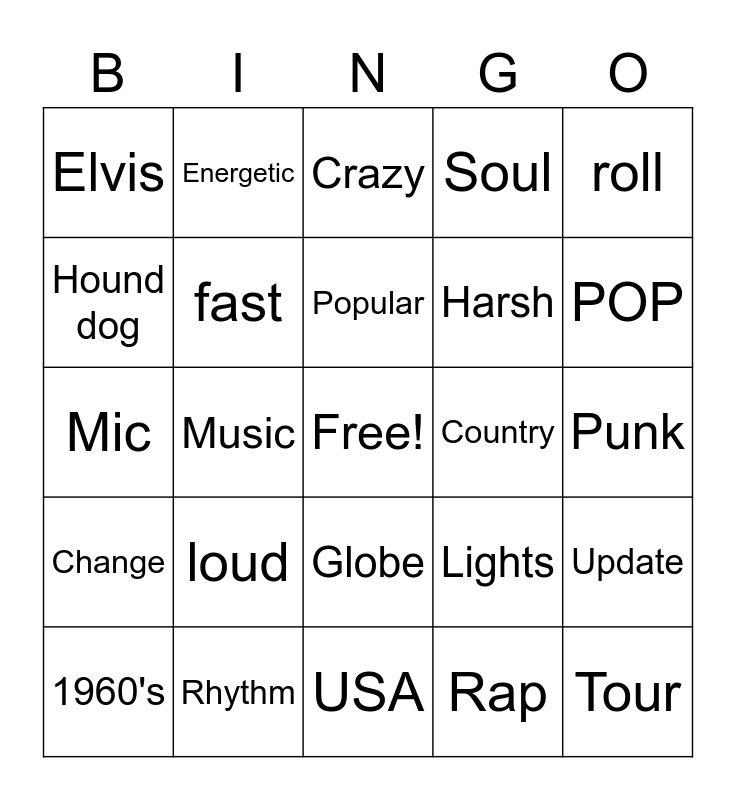 | B | I | N | G | O |
|---|---|---|---|---|
| Elvis | Energetic | Crazy | Soul | roll |
| Hound dog | fast | Popular | Harsh | POP |
| Mic | Music | Free! | Country | Punk |
| Change | loud | Globe | Lights | Update |
| 1960's | Rhythm | USA | Rap | Tour |